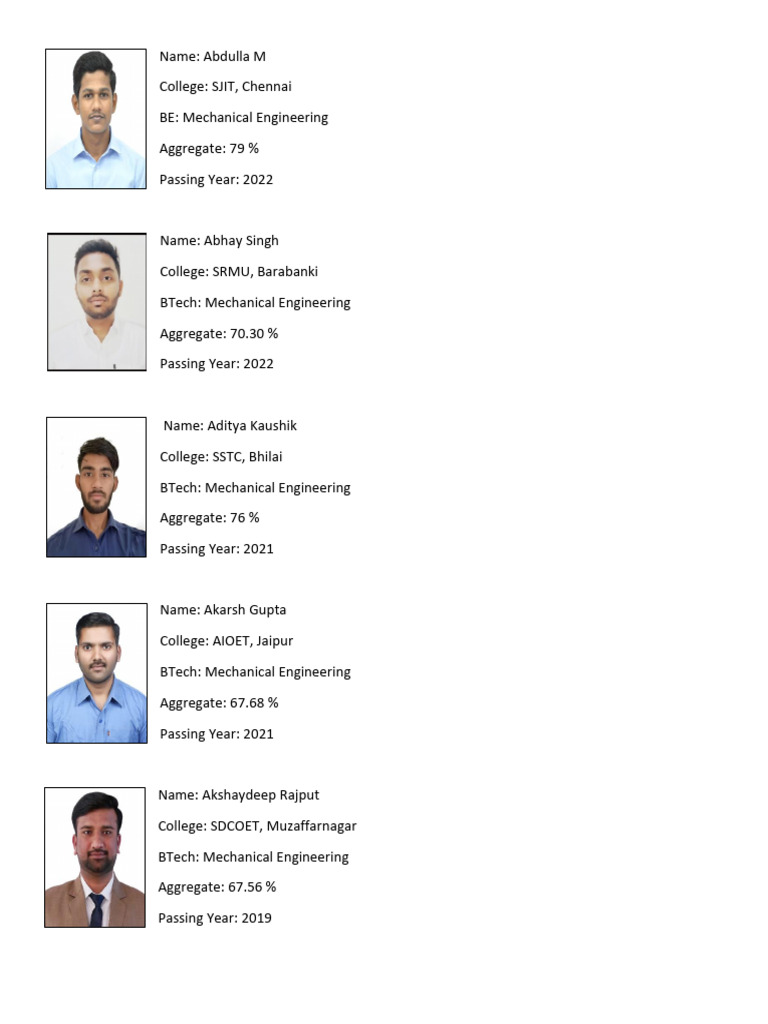 Name: Abdulla M

College: SJIT, Chennai

BE: Mechanical Engineering

Aggregate: 79 %

Passing Year: 2022

Name: Abhay Singh

College: SRMU, Barabanki

BTech: Mechanical Engineering

Aggregate: 70.30 %

Passing Year: 2022

Name: Aditya Kaushik

College: SSTC, Bhilai

BTech: Mechanical Engineering

Aggregate: 76 %

Passing Year: 2021

Name: Akarsh Gupta

College: AIOET, Jaipur

BTech: Mechanical Engineering

Aggregate: 67.68 %

Passing Year: 2021

Name: Akshaydeep Rajput

College: SDCOET, Muzaffarnagar

BTech: Mechanical Engineering

Aggregate: 67.56 %

Passing Year: 2019